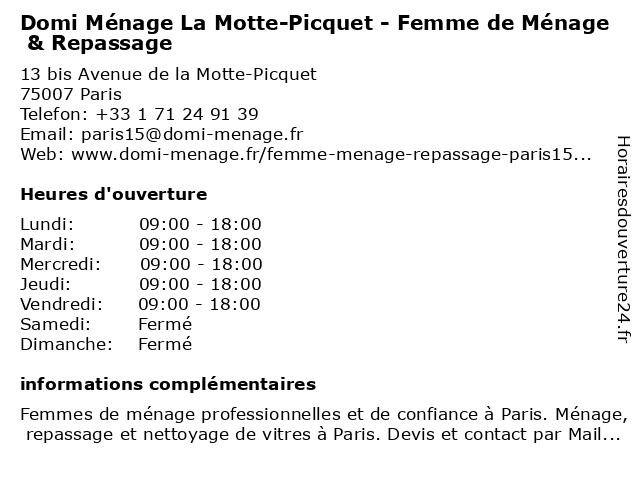 Domi Ménage La Motte-Picquet - Femme de Ménage & Repassage

13 bis Avenue de la Motte-Picquet
75007 Paris
Telefon: +33 1 71 24 91 39
Email: paris15@domi-menage.fr
Web: www.domi-menage.fr/femme-menage-repassage-paris15...

Heures d'ouverture

Lundi: 09:00 - 18:00
Mardi: 09:00 - 18:00
Mercredi: 09:00 - 18:00
Jeudi: 09:00 - 18:00
Vendredi: 09:00 - 18:00
Samedi: Fermé
Dimanche: Fermé

informations complémentaires

Femmes de ménage professionnelles et de confiance à Paris. Ménage, repassage et nettoyage de vitres à Paris. Devis et contact par Mail...

Horairesdouverture24.fr